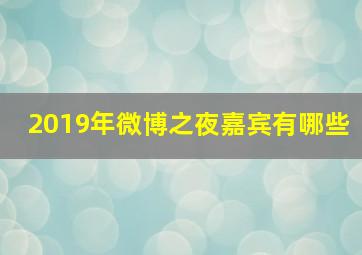 2019年微博之夜嘉宾有哪些